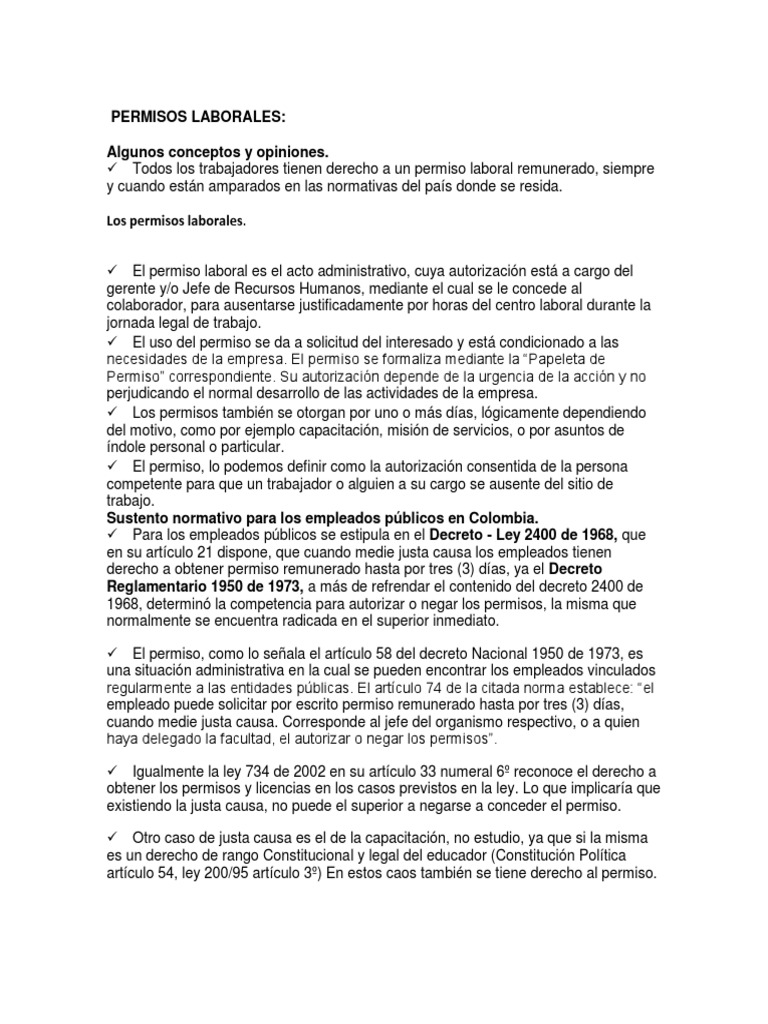 PERMISOS LABORALES:

Algunos conceptos y opiniones.
✓ Todos los trabajadores tienen derecho a un permiso laboral remunerado, siempre y cuando están amparados en las normativas del país donde se resida.

Los permisos laborales.

✓ El permiso laboral es el acto administrativo, cuya autorización está a cargo del gerente y/o Jefe de Recursos Humanos, mediante el cual se le concede al colaborador, para ausentarse justificadamente por horas del centro laboral durante la jornada legal de trabajo.
✓ El uso del permiso se da a solicitud del interesado y está condicionado a las necesidades de la empresa. El permiso se formaliza mediante la "Papeleta de Permiso" correspondiente. Su autorización depende de la urgencia de la acción y no perjudicando el normal desarrollo de las actividades de la empresa.
✓ Los permisos también se otorgan por uno o más días, lógicamente dependiendo del motivo, como por ejemplo capacitación, misión de servicios, o por asuntos de índole personal o particular.
✓ El permiso, lo podemos definir como la autorización consentida de la persona competente para que un trabajador o alguien a su cargo se ausente del sitio de trabajo.
Sustento normativo para los empleados públicos en Colombia.
✓ Para los empleados públicos se estipula en el Decreto - Ley 2400 de 1968, que en su artículo 21 dispone, que cuando medie justa causa los empleados tienen derecho a obtener permiso remunerado hasta por tres (3) días, ya el Decreto Reglamentario 1950 de 1973, a más de refrendar el contenido del decreto 2400 de 1968, determinó la competencia para autorizar o negar los permisos, la misma que normalmente se encuentra radicada en el superior inmediato.

✓ El permiso, como lo señala el artículo 58 del decreto Nacional 1950 de 1973, es una situación administrativa en la cual se pueden encontrar los empleados vinculados regularmente a las entidades públicas. El artículo 74 de la citada norma establece: "el empleado puede solicitar por escrito permiso remunerado hasta por tres (3) días, cuando medie justa causa. Corresponde al jefe del organismo respectivo, o a quien haya delegado la facultad, el autorizar o negar los permisos".

✓ Igualmente la ley 734 de 2002 en su artículo 33 numeral 6º reconoce el derecho a obtener los permisos y licencias en los casos previstos en la ley. Lo que implicaría que existiendo la justa causa, no puede el superior a negarse a conceder el permiso.

✓ Otro caso de justa causa es el de la capacitación, no estudio, ya que si la misma es un derecho de rango Constitucional y legal del educador (Constitución Política artículo 54, ley 200/95 artículo 3º) En estos caos también se tiene derecho al permiso.